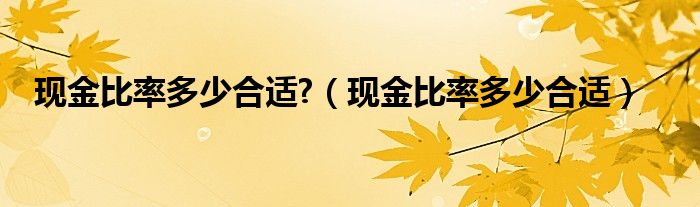 现金比率多少合适?（现金比率多少合适）